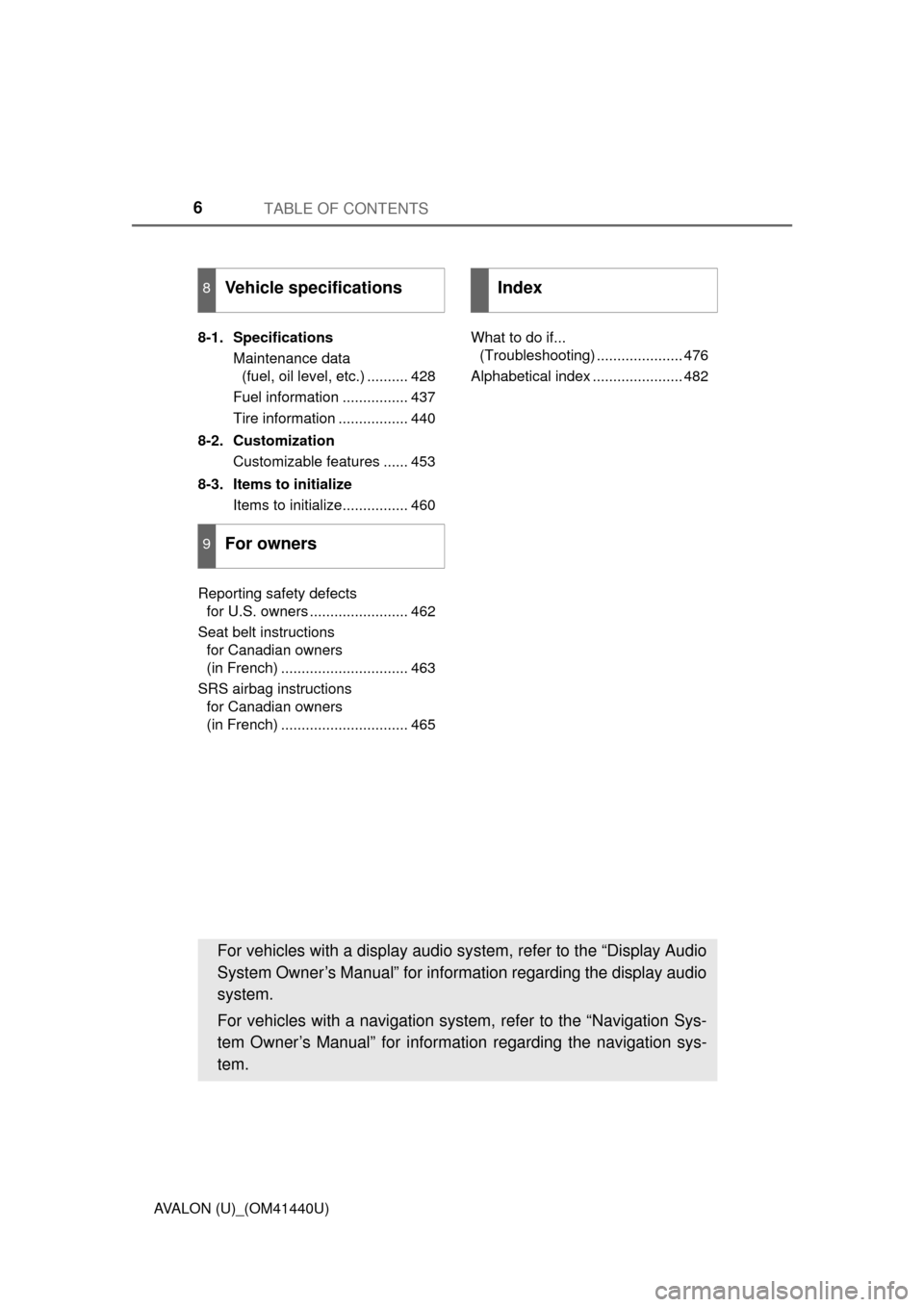 6 TABLE OF CONTENTS

8 Vehicle specifications

8-1. Specifications
Maintenance data (fuel, oil level, etc.) .......... 428
Fuel information ................ 437
Tire information ................. 440

8-2. Customization
Customizable features ...... 453

8-3. Items to initialize
Items to initialize................ 460

9 For owners

Reporting safety defects for U.S. owners ........................ 462
Seat belt instructions for Canadian owners (in French) ............................... 463
SRS airbag instructions for Canadian owners (in French) ............................... 465

Index

What to do if... (Troubleshooting) ..................... 476
Alphabetical index ...................... 482

For vehicles with a display audio system, refer to the “Display Audio System Owner’s Manual” for information regarding the display audio system.

For vehicles with a navigation system, refer to the “Navigation System Owner’s Manual” for information regarding the navigation system.

AVALON (U)_(OM41440U)

carmanualsonline.info